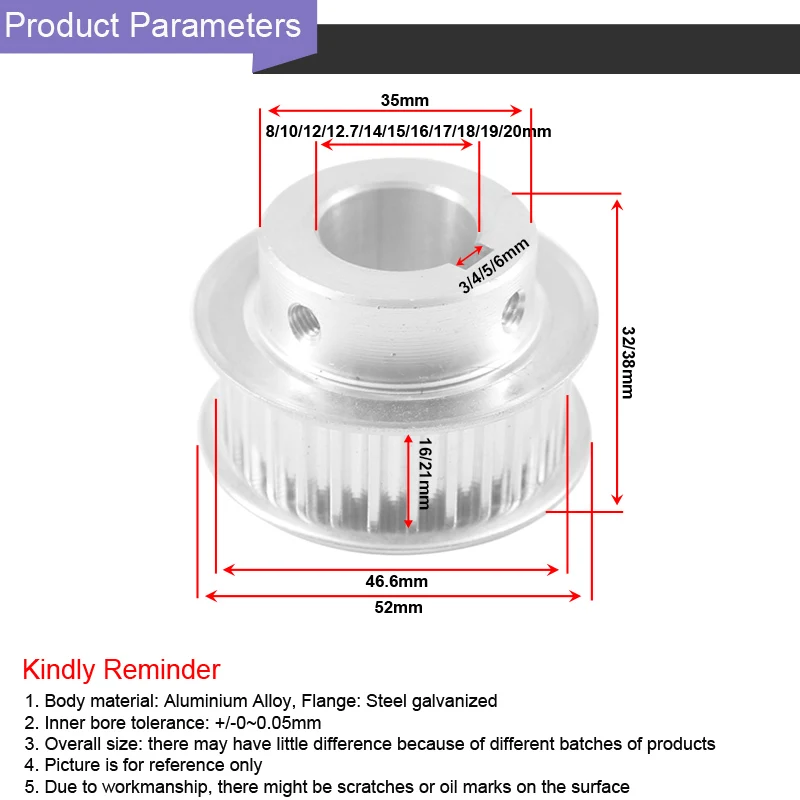 Product Parameters

35mm

8/10/12/12.7/14/15/16/17/18/19/20mm

3/4/5/6mm

32/38mm

16/21mm

46.6mm

52mm

Kindly Reminder

1. Body material: Aluminium Alloy, Flange: Steel galvanized
2. Inner bore tolerance: +/-0~0.05mm
3. Overall size: there may have little difference because of different batches of products
4. Picture is for reference only
5. Due to workmanship, there might be scratches or oil marks on the surface